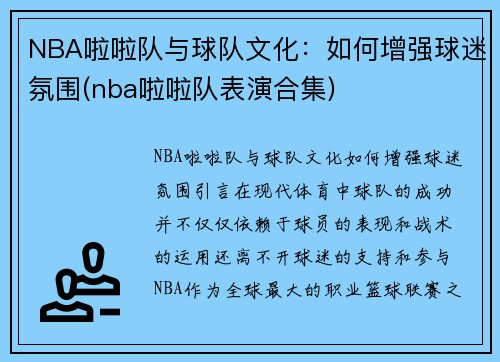 NBA啦啦队与球队文化：如何增强球迷氛围(nba啦啦队表演合集)

NBA啦啦队与球队文化如何增强球迷氛围引言在现代体育中球队的成功并不仅仅依赖于球员的表现和战术的运用还离不开球迷的支持和参与NBA作为全球最大的职业篮球联赛之